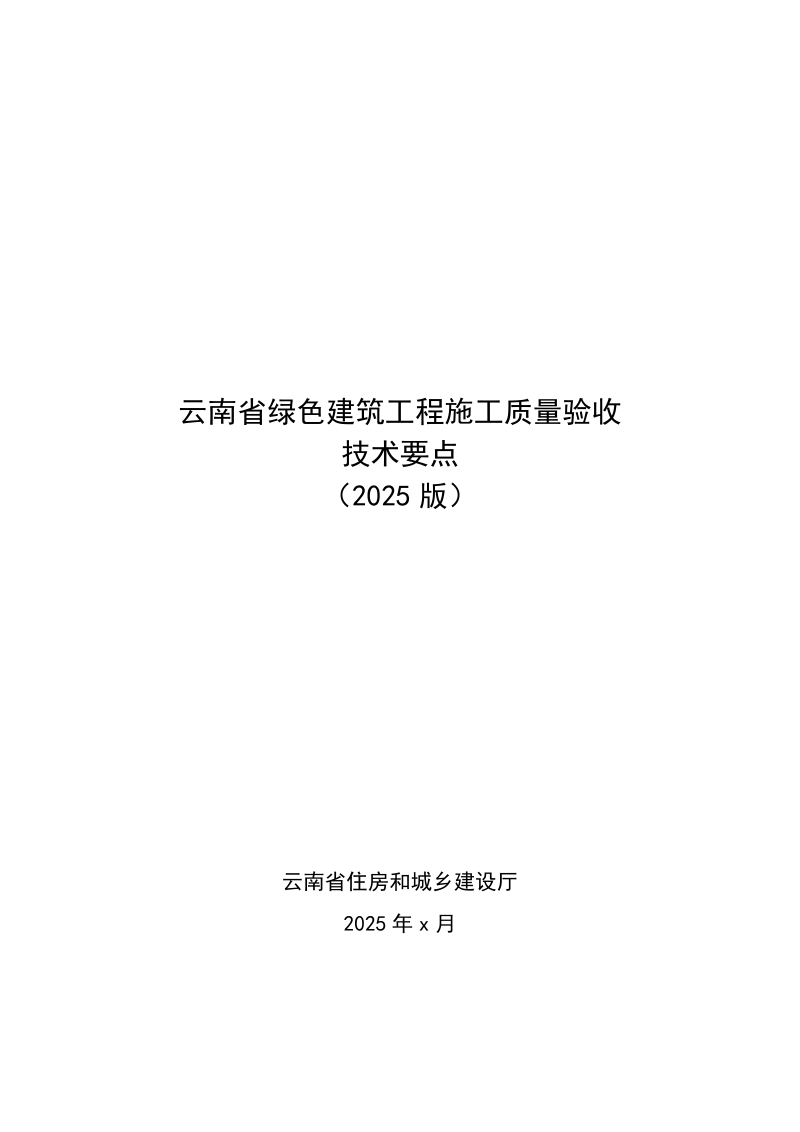 云南省绿色建筑工程施工质量验收
技术要点
（2025 版）

云南省住房和城乡建设厅

2025 年 x 月